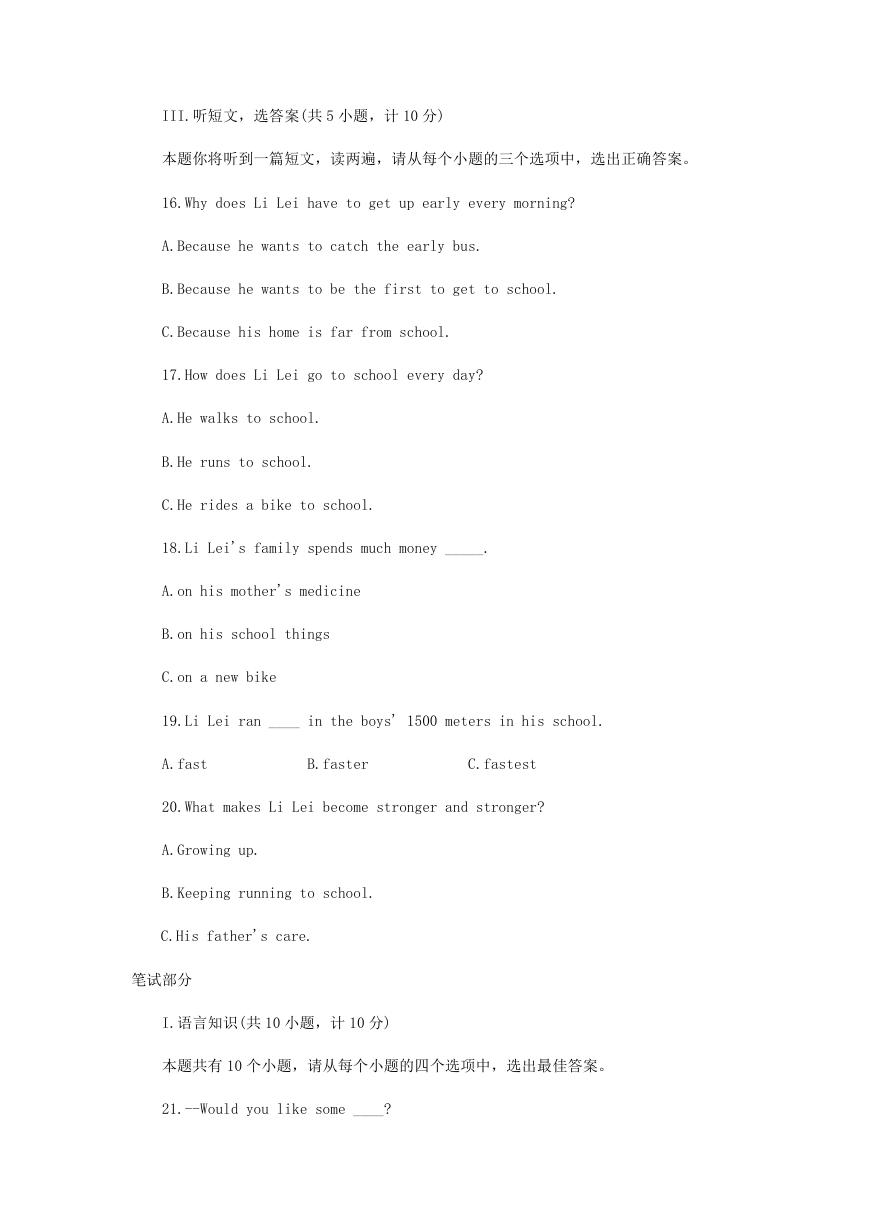 III.听短文，选答案(共5小题，计10分)

本题你将听到一篇短文，读两遍，请从每个小题的三个选项中，选出正确答案。

16.Why does Li Lei have to get up early every morning?

A.Because he wants to catch the early bus.

B.Because he wants to be the first to get to school.

C.Because his home is far from school.

17.How does Li Lei go to school every day?

A.He walks to school.

B.He runs to school.

C.He rides a bike to school.

18.Li Lei's family spends much money _____.

A.on his mother's medicine

B.on his school things

C.on a new bike

19.Li Lei ran ____ in the boys' 1500 meters in his school.

A.fast B.faster C.fastest

20.What makes Li Lei become stronger and stronger?

A.Growing up.

B.Keeping running to school.

C.His father's care.

笔试部分

I.语言知识(共10小题，计10分)

本题共有10个小题，请从每个小题的四个选项中，选出最佳答案。

21.--Would you like some ____?